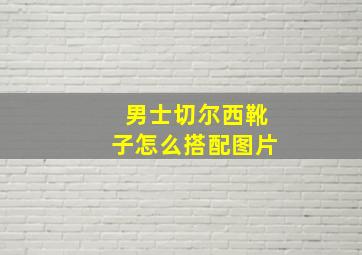 男士切尔西靴子怎么搭配图片